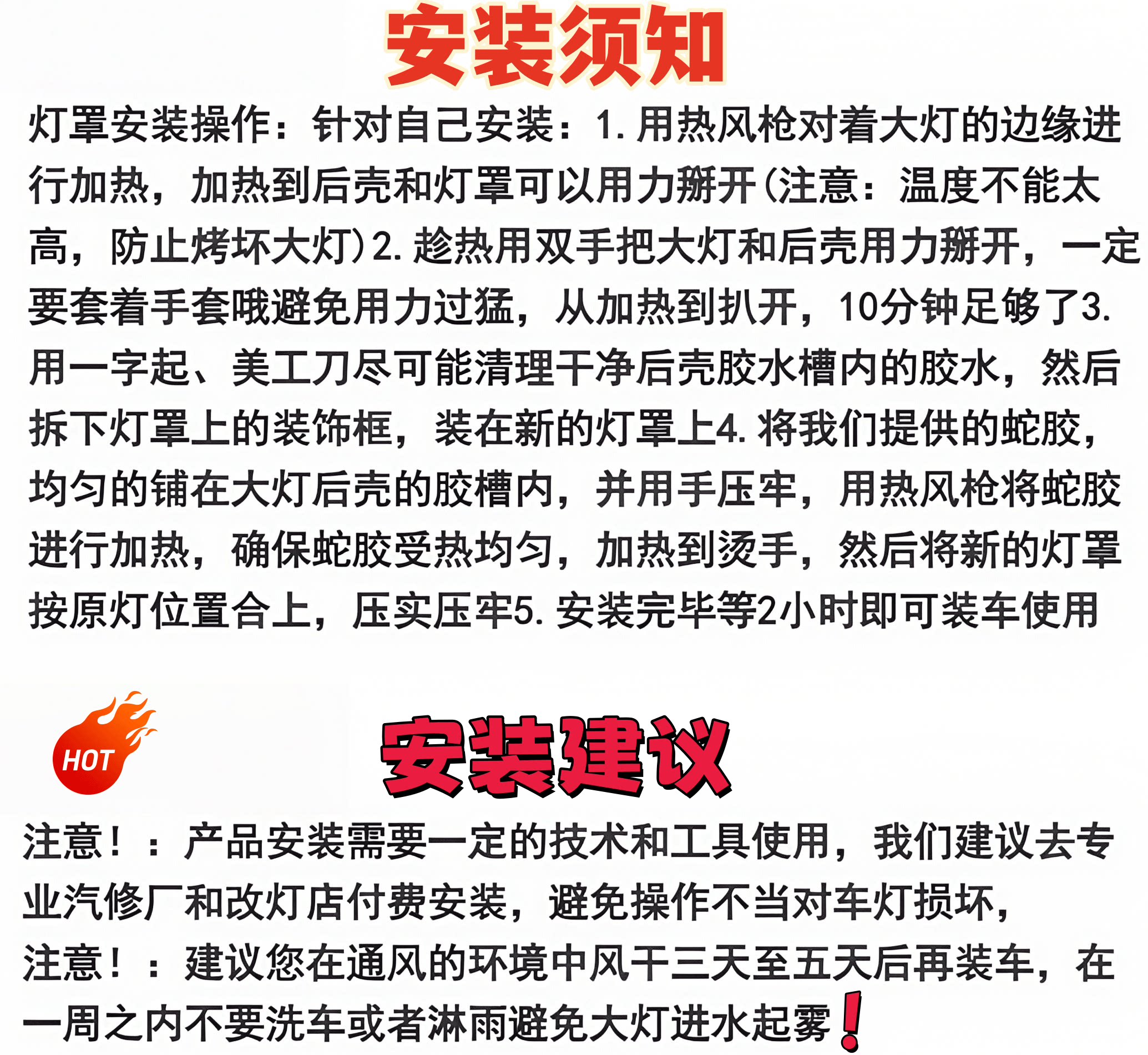 安装须知

灯罩安装操作：针对自己安装：1.用热风枪对着大灯的边缘进行加热，加热到后壳和灯罩可以用力掰开(注意：温度不能太高，防止烤坏大灯)2.趁热用双手把大灯和后壳用力掰开，一定要套着手套哦避免用力过猛，从加热到扒开，10分钟足够了3.用一字起、美工刀尽可能清理干净后壳胶水槽内的胶水，然后拆下灯罩上的装饰框，装在新的灯罩上4.将我们提供的蛇胶，均匀的铺在大灯后壳的胶槽内，并用手压牢，用热风枪将蛇胶进行加热，确保蛇胶受热均匀，加热到烫手，然后将新的灯罩按原灯位置合上，压实压牢5.安装完毕等2小时即可装车使用

HOT

安装建议

注意！：产品安装需要一定的技术和工具使用，我们建议去专业汽修厂和改灯店付费安装，避免操作不当对车灯损坏，

注意！：建议您在通风的环境中风干三天至五天后再装车，在一周之内不要洗车或者淋雨避免大灯进水起雾！